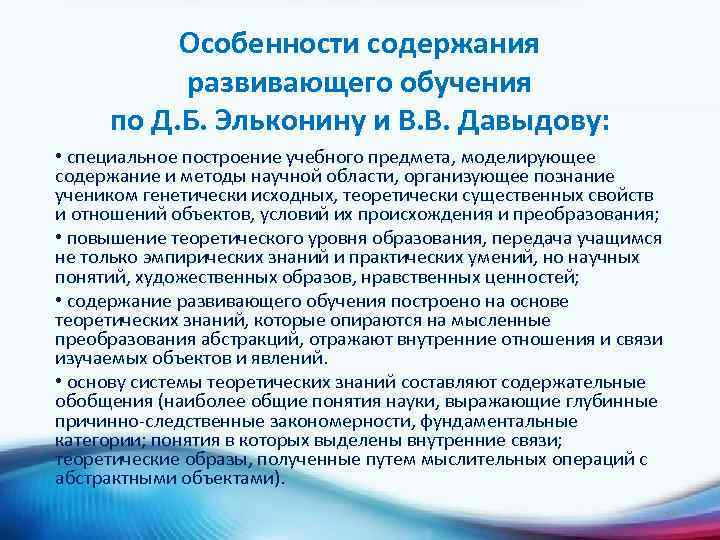 Особенности содержания развивающего обучения по Д.Б. Эльконину и В.В. Давыдову:

• специальное построение учебного предмета, моделирующее содержание и методы научной области, организующее познание учеником генетически исходных, теоретически существенных свойств и отношений объектов, условий их происхождения и преобразования;

• повышение теоретического уровня образования, передача учащимся не только эмпирических знаний и практических умений, но научных понятий, художественных образов, нравственных ценностей;

• содержание развивающего обучения построено на основе теоретических знаний, которые опираются на мысленные преобразования абстракций, отражают внутренние отношения и связи изучаемых объектов и явлений.

• основу системы теоретических знаний составляют содержательные обобщения (наиболее общие понятия науки, выражающие глубинные причинно-следственные закономерности, фундаментальные категории; понятия в которых выделены внутренние связи; теоретические образы, полученные путем мыслительных операций с абстрактными объектами).